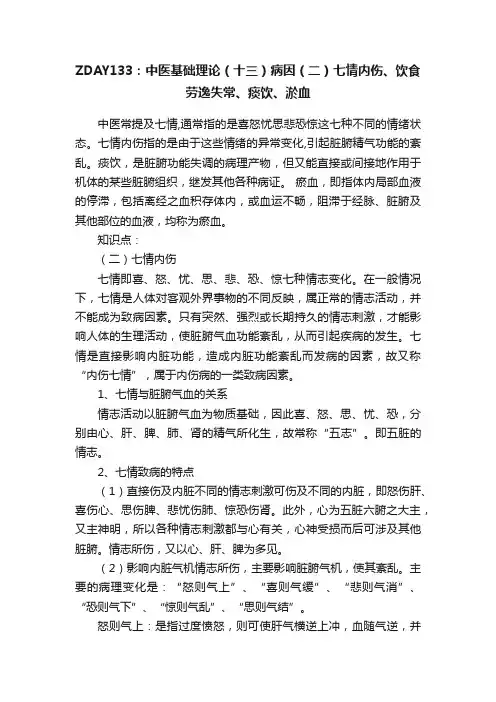 ZDAY133：中医基础理论（十三）病因（二）七情内伤、饮食劳逸失常、痰饮、淤血

中医常提及七情,通常指的是喜怒忧思悲恐惊这七种不同的情绪状态。七情内伤指的是由于这些情绪的异常变化,引起脏腑精气功能的紊乱。痰饮，是脏腑功能失调的病理产物，但又能直接或间接地作用于机体的某些脏腑组织，继发其他各种病证。 瘀血，即指体内局部血液的停滞，包括离经之血积存体内，或血运不畅，阻滞于经脉、脏腑及其他部位的血液，均称为瘀血。

知识点：

（二）七情内伤

七情即喜、怒、忧、思、悲、恐、惊七种情志变化。在一般情况下，七情是人体对客观外界事物的不同反映，属正常的情志活动，并不能成为致病因素。只有突然、强烈或长期持久的情志刺激，才能影响人体的生理活动，使脏腑气血功能紊乱，从而引起疾病的发生。七情是直接影响内脏功能，造成内脏功能紊乱而发病的因素，故又称“内伤七情”，属于内伤病的一类致病因素。

1、七情与脏腑气血的关系

情志活动以脏腑气血为物质基础，因此喜、怒、思、忧、恐，分别由心、肝、脾、肺、肾的精气所化生，故常称“五志”。即五脏的情志。

2、七情致病的特点

（1）直接伤及内脏不同的情志刺激可伤及不同的内脏，即怒伤肝、喜伤心、思伤脾、悲忧伤肺、惊恐伤肾。此外，心为五脏六腑之大主，又主神明，所以各种情志刺激都与心有关，心神受损而后可涉及其他脏腑。情志所伤，又以心、肝、脾为多见。

（2）影响内脏气机情志所伤，主要影响脏腑气机，使其紊乱。主要的病理变化是：“怒则气上”、“喜则气缓”、“悲则气消”、“恐则气下”、“惊则气乱”、“思则气结”。

怒则气上：是指过度愤怒，则可使肝气横逆上冲，血随气逆，并